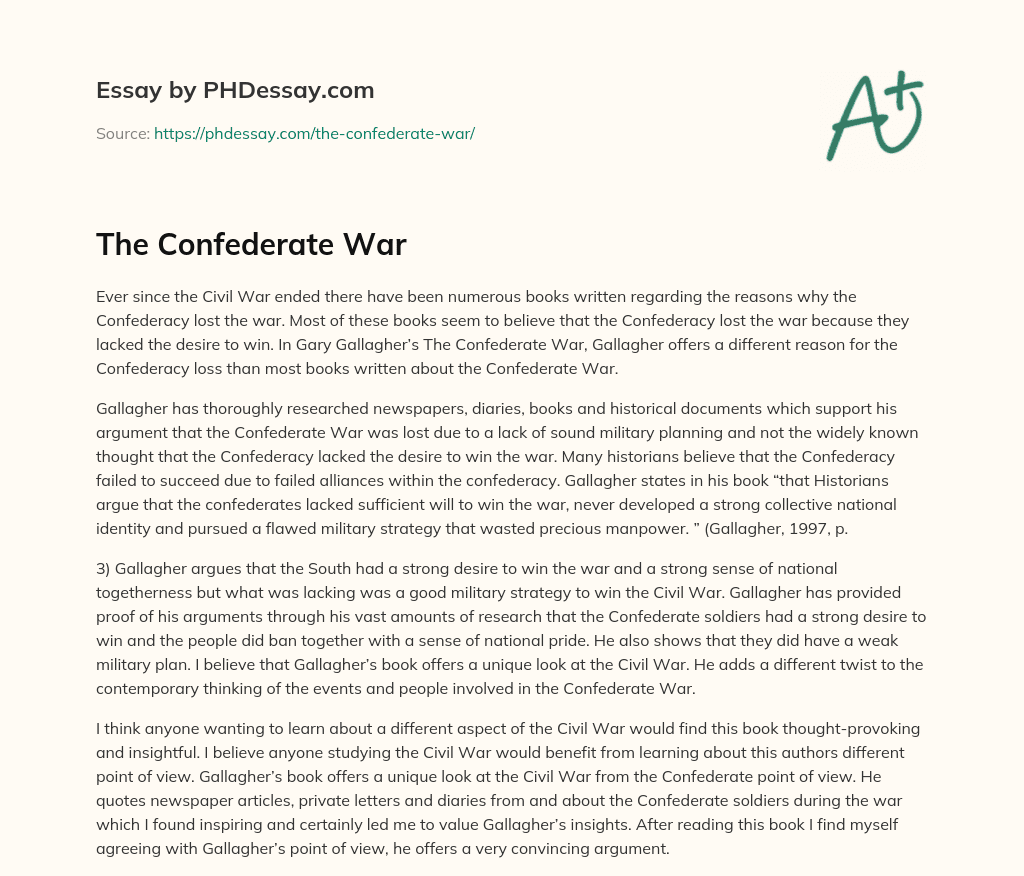 Essay by PHDessay.com

Source: https://phdessay.com/the-confederate-war/

A+

The Confederate War

Ever since the Civil War ended there have been numerous books written regarding the reasons why the Confederacy lost the war. Most of these books seem to believe that the Confederacy lost the war because they lacked the desire to win. In Gary Gallagher's The Confederate War, Gallagher offers a different reason for the Confederacy loss than most books written about the Confederate War.

Gallagher has thoroughly researched newspapers, diaries, books and historical documents which support his argument that the Confederate War was lost due to a lack of sound military planning and not the widely known thought that the Confederacy lacked the desire to win the war. Many historians believe that the Confederacy failed to succeed due to failed alliances within the confederacy. Gallagher states in his book "that Historians argue that the confederates lacked sufficient will to win the war, never developed a strong collective national identity and pursued a flawed military strategy that wasted precious manpower. " (Gallagher, 1997, p.

3) Gallagher argues that the South had a strong desire to win the war and a strong sense of national togetherness but what was lacking was a good military strategy to win the Civil War. Gallagher has provided proof of his arguments through his vast amounts of research that the Confederate soldiers had a strong desire to win and the people did ban together with a sense of national pride. He also shows that they did have a weak military plan. I believe that Gallagher's book offers a unique look at the Civil War. He adds a different twist to the contemporary thinking of the events and people involved in the Confederate War.

I think anyone wanting to learn about a different aspect of the Civil War would find this book thought-provoking and insightful. I believe anyone studying the Civil War would benefit from learning about this authors different point of view. Gallagher's book offers a unique look at the Civil War from the Confederate point of view. He quotes newspaper articles, private letters and diaries from and about the Confederate soldiers during the war which I found inspiring and certainly led me to value Gallagher's insights. After reading this book I find myself agreeing with Gallagher's point of view, he offers a very convincing argument.